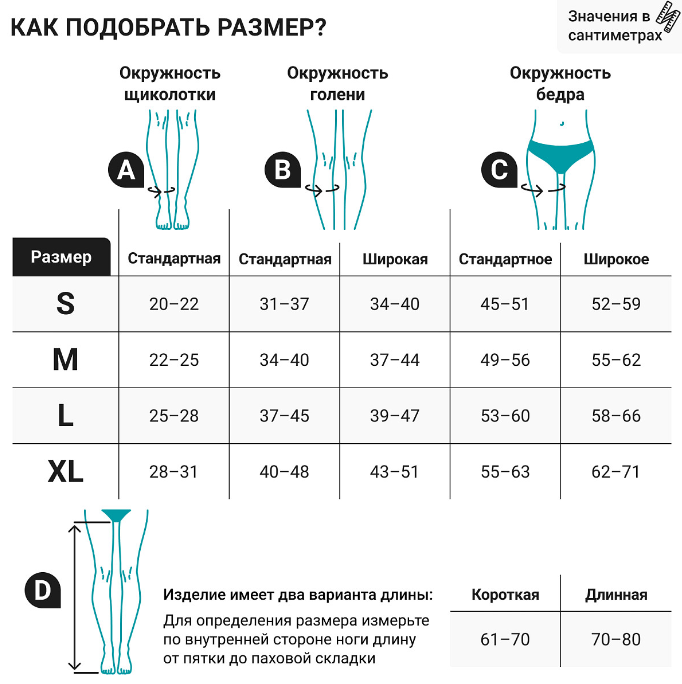 КАК ПОДОБРАТЬ РАЗМЕР?

Значения в сантиметрах

Окружность щиколотки

Окружность голени

Окружность бедра

A

B

C

| Размер | Стандартная | Стандартная | Широкая | Стандартное | Широкое |
|---|---|---|---|---|---|
| S | 20–22 | 31–37 | 34–40 | 45–51 | 52–59 |
| M | 22–25 | 34–40 | 37–44 | 49–56 | 55–62 |
| L | 25–28 | 37–45 | 39–47 | 53–60 | 58–66 |
| XL | 28–31 | 40–48 | 43–51 | 55–63 | 62–71 |

D

Изделие имеет два варианта длины:

Для определения размера измерьте по внутренней стороне ноги длину от пятки до паховой складки

| Короткая | Длинная |
|---|---|
| 61–70 | 70–80 |